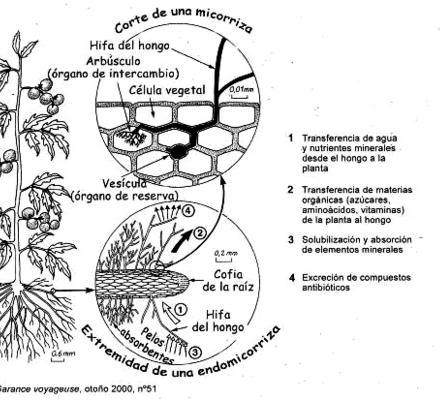 Corte de una micorriza

Hifa del hongo

Arbúsculo (órgano de intercambio)

Célula vegetal

0,01mm

Vesícula (órgano de reserva)

4

2

0,2 mm

Cofia de la raíz

1

Hifa del hongo

Pelos absorbentes

3

0,6mm

Extremidad de una endomicorriza

1 Transferencia de agua y nutrientes minerales desde el hongo a la planta

2 Transferencia de materias orgánicas (azúcares, aminoácidos, vitaminas) de la planta al hongo

3 Solubilización y absorción de elementos minerales

4 Excreción de compuestos antibióticos

Garance voyageuse, otoño 2000, nº51